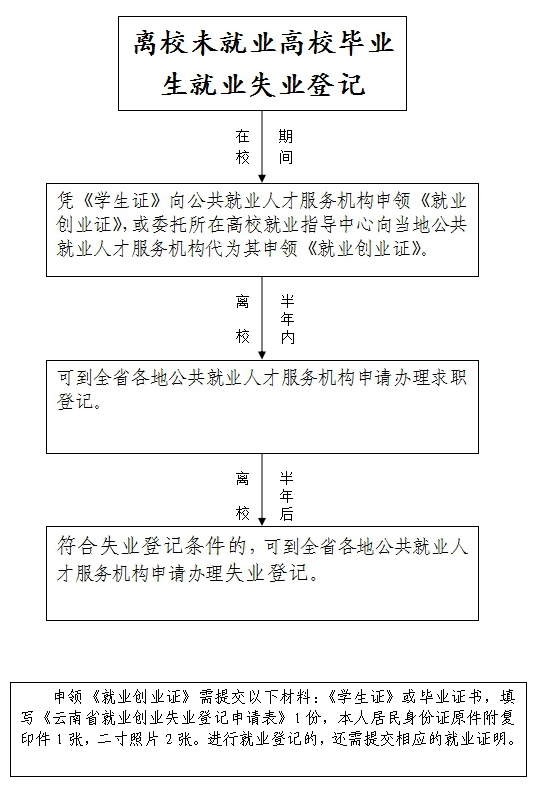 离校未就业高校毕业生就业失业登记

在校 期间

凭《学生证》向公共就业人才服务机构申领《就业创业证》,或委托所在高校就业指导中心向当地公共就业人才服务机构代为其申领《就业创业证》。

离校 半年内

可到全省各地公共就业人才服务机构申请办理求职登记。

离校 半年后

符合失业登记条件的,可到全省各地公共就业人才服务机构申请办理失业登记。

申领《就业创业证》需提交以下材料:《学生证》或毕业证书,填写《云南省就业创业失业登记申请表》1份,本人居民身份证原件附复印件1张,二寸照片2张。进行就业登记的,还需提交相应的就业证明。